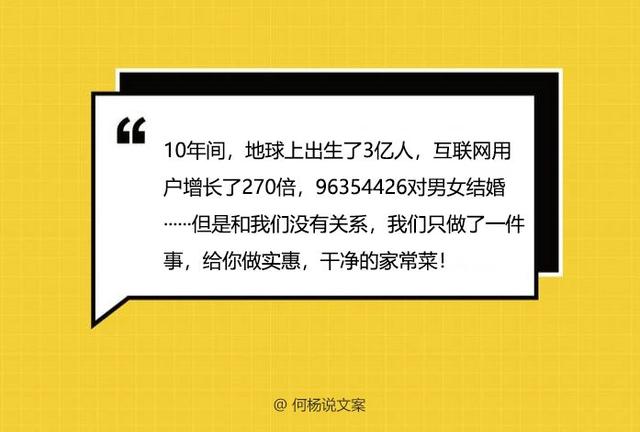 “

10年间，地球上出生了3亿人，互联网用户增长了270倍，96354426对男女结婚……但是和我们没有关系，我们只做了一件事，给你做实惠，干净的家常菜！

@ 何杨说文案